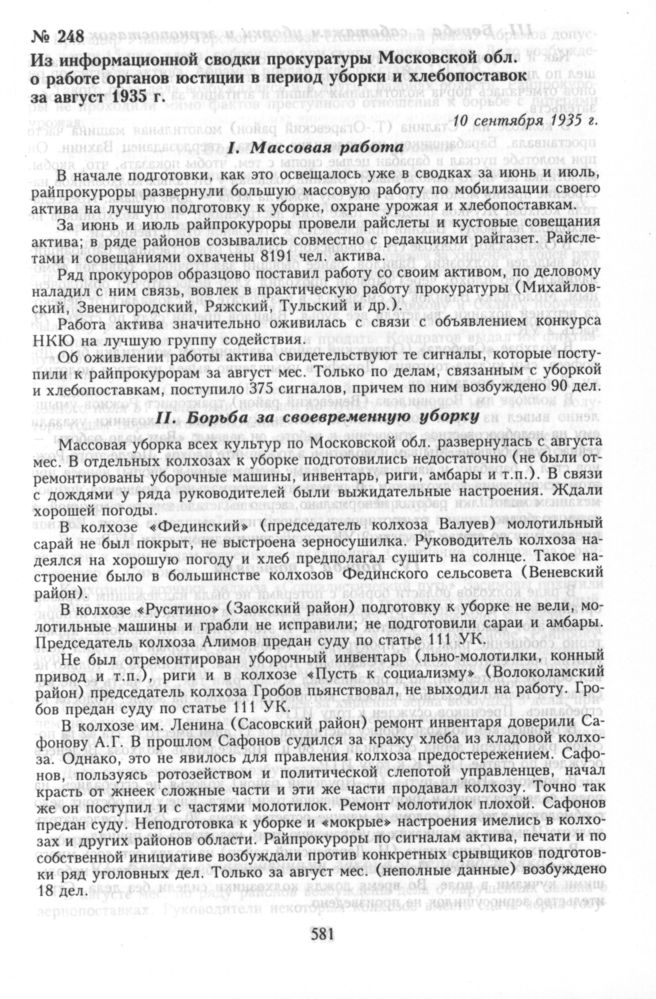 № 248
Из информационной сводки прокуратуры Московской обл. о работе органов юстиции в период уборки и хлебопоставок за август 1935 г.

10 сентября 1935 г.

I. Массовая работа

В начале подготовки, как это освещалось уже в сводках за июнь и июль, райпрокуроры развернули большую массовую работу по мобилизации своего актива на лучшую подготовку к уборке, охране урожая и хлебопоставкам.

За июнь и июль райпрокуроры провели райслеты и кустовые совещания актива; в ряде районов созывались совместно с редакциями райгазет. Райслетами и совещаниями охвачены 8191 чел. актива.

Ряд прокуроров образцово поставил работу со своим активом, по деловому наладил с ним связь, вовлек в практическую работу прокуратуры (Михайловский, Звенигородский, Ряжский, Тульский и др.).

Работа актива значительно оживилась с связи с объявлением конкурса НКЮ на лучшую группу содействия.

Об оживлении работы актива свидетельствуют те сигналы, которые поступили к райпрокурорам за август мес. Только по делам, связанным с уборкой и хлебопоставкам, поступило 375 сигналов, причем по ним возбуждено 90 дел.

II. Борьба за своевременную уборку

Массовая уборка всех культур по Московской обл. развернулась с августа мес. В отдельных колхозах к уборке подготовились недостаточно (не были отремонтированы уборочные машины, инвентарь, риги, амбары и т.п.). В связи с дождями у ряда руководителей были выжидательные настроения. Ждали хорошей погоды.

В колхозе «Фединский» (председатель колхоза Валуев) молотильный сарай не был покрыт, не выстроена зерносушилка. Руководитель колхоза надеялся на хорошую погоду и хлеб предполагал сушить на солнце. Такое настроение было в большинстве колхозов Фединского сельсовета (Веневский район).

В колхозе «Русятино» (Заокский район) подготовку к уборке не вели, молотильные машины и грабли не исправили; не подготовили сараи и амбары. Председатель колхоза Алимов предан суду по статье 111 УК.

Не был отремонтирован уборочный инвентарь (льно-молотилки, конный привод и т.п.), риги и в колхозе «Пусть к социализму» (Волоколамский район) председатель колхоза Гробов пьянствовал, не выходил на работу. Гробов предан суду по статье 111 УК.

В колхозе им. Ленина (Сасовский район) ремонт инвентаря доверили Сафонову А.Г. В прошлом Сафонов судился за кражу хлеба из кладовой колхоза. Однако, это не явилось для правления колхоза предостережением. Сафонов, пользуясь ротозейством и политической слепотой управленцев, начал красть от жнеек сложные части и эти же части продавал колхозу. Точно так же он поступил и с частями молотилок. Ремонт молотилок плохой. Сафонов предан суду. Неподготовка к уборке и «мокрые» настроения имелись в колхозах и других районов области. Райпрокуроры по сигналам актива, печати и по собственной инициативе возбуждали против конкретных срывщиков подготовки ряд уголовных дел. Только за август мес. (неполные данные) возбуждено 18 дел.

581